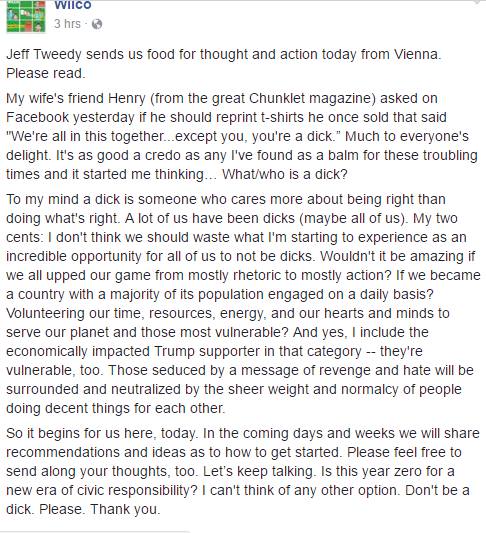 Wilco
3 hrs ·

Jeff Tweedy sends us food for thought and action today from Vienna. Please read.

My wife's friend Henry (from the great Chunklet magazine) asked on Facebook yesterday if he should reprint t-shirts he once sold that said "We're all in this together...except you, you're a dick." Much to everyone's delight. It's as good a credo as any I've found as a balm for these troubling times and it started me thinking... What/who is a dick?

To my mind a dick is someone who cares more about being right than doing what's right. A lot of us have been dicks (maybe all of us). My two cents: I don't think we should waste what I'm starting to experience as an incredible opportunity for all of us to not be dicks. Wouldn't it be amazing if we all upped our game from mostly rhetoric to mostly action? If we became a country with a majority of its population engaged on a daily basis? Volunteering our time, resources, energy, and our hearts and minds to serve our planet and those most vulnerable? And yes, I include the economically impacted Trump supporter in that category -- they're vulnerable, too. Those seduced by a message of revenge and hate will be surrounded and neutralized by the sheer weight and normalcy of people doing decent things for each other.

So it begins for us here, today. In the coming days and weeks we will share recommendations and ideas as to how to get started. Please feel free to send along your thoughts, too. Let's keep talking. Is this year zero for a new era of civic responsibility? I can't think of any other option. Don't be a dick. Please. Thank you.